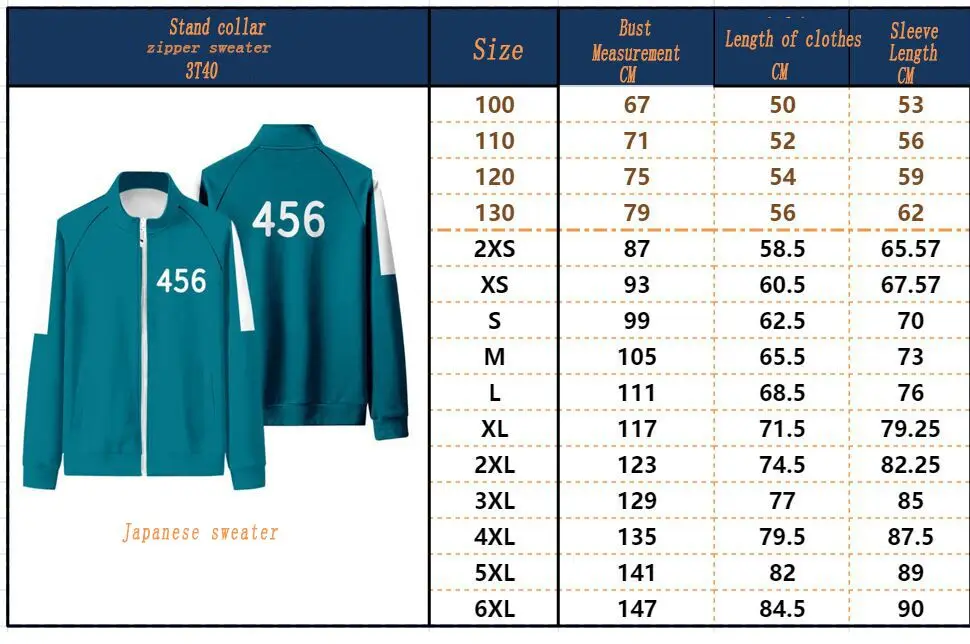 Stand collar
zipper sweater
3T40

456

456

Japanese sweater

| Size | Bust Measurement CM | Length of clothes CM | Sleeve Length CM |
|---|---|---|---|
| 100 | 67 | 50 | 53 |
| 110 | 71 | 52 | 56 |
| 120 | 75 | 54 | 59 |
| 130 | 79 | 56 | 62 |
| 2XS | 87 | 58.5 | 65.57 |
| XS | 93 | 60.5 | 67.57 |
| S | 99 | 62.5 | 70 |
| M | 105 | 65.5 | 73 |
| L | 111 | 68.5 | 76 |
| XL | 117 | 71.5 | 79.25 |
| 2XL | 123 | 74.5 | 82.25 |
| 3XL | 129 | 77 | 85 |
| 4XL | 135 | 79.5 | 87.5 |
| 5XL | 141 | 82 | 89 |
| 6XL | 147 | 84.5 | 90 |